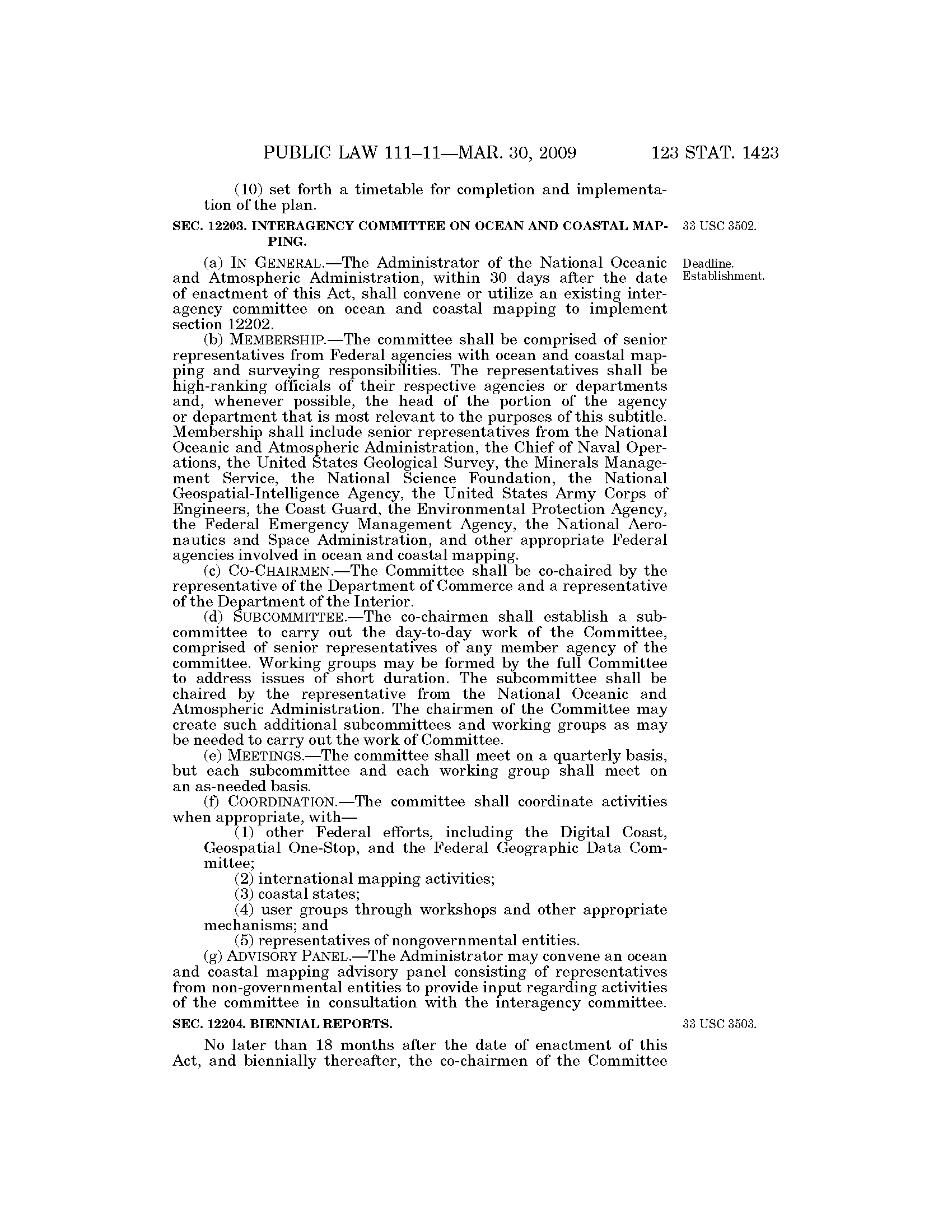 PUBLIC LAW 111–11—MAR. 30, 2009 123 STAT. 1423

(10) set forth a timetable for completion and implementation of the plan.

SEC. 12203. INTERAGENCY COMMITTEE ON OCEAN AND COASTAL MAPPING.

33 USC 3502.

Deadline. Establishment.

(a) IN GENERAL.—The Administrator of the National Oceanic and Atmospheric Administration, within 30 days after the date of enactment of this Act, shall convene or utilize an existing interagency committee on ocean and coastal mapping to implement section 12202.

(b) MEMBERSHIP.—The committee shall be comprised of senior representatives from Federal agencies with ocean and coastal mapping and surveying responsibilities. The representatives shall be high-ranking officials of their respective agencies or departments and, whenever possible, the head of the portion of the agency or department that is most relevant to the purposes of this subtitle. Membership shall include senior representatives from the National Oceanic and Atmospheric Administration, the Chief of Naval Operations, the United States Geological Survey, the Minerals Management Service, the National Science Foundation, the National Geospatial-Intelligence Agency, the United States Army Corps of Engineers, the Coast Guard, the Environmental Protection Agency, the Federal Emergency Management Agency, the National Aeronautics and Space Administration, and other appropriate Federal agencies involved in ocean and coastal mapping.

(c) CO-CHAIRMEN.—The Committee shall be co-chaired by the representative of the Department of Commerce and a representative of the Department of the Interior.

(d) SUBCOMMITTEE.—The co-chairmen shall establish a subcommittee to carry out the day-to-day work of the Committee, comprised of senior representatives of any member agency of the committee. Working groups may be formed by the full Committee to address issues of short duration. The subcommittee shall be chaired by the representative from the National Oceanic and Atmospheric Administration. The chairmen of the Committee may create such additional subcommittees and working groups as may be needed to carry out the work of Committee.

(e) MEETINGS.—The committee shall meet on a quarterly basis, but each subcommittee and each working group shall meet on an as-needed basis.

(f) COORDINATION.—The committee shall coordinate activities when appropriate, with—

(1) other Federal efforts, including the Digital Coast, Geospatial One-Stop, and the Federal Geographic Data Committee;

(2) international mapping activities;

(3) coastal states;

(4) user groups through workshops and other appropriate mechanisms; and

(5) representatives of nongovernmental entities.

(g) ADVISORY PANEL.—The Administrator may convene an ocean and coastal mapping advisory panel consisting of representatives from non-governmental entities to provide input regarding activities of the committee in consultation with the interagency committee.

SEC. 12204. BIENNIAL REPORTS.

33 USC 3503.

No later than 18 months after the date of enactment of this Act, and biennially thereafter, the co-chairmen of the Committee